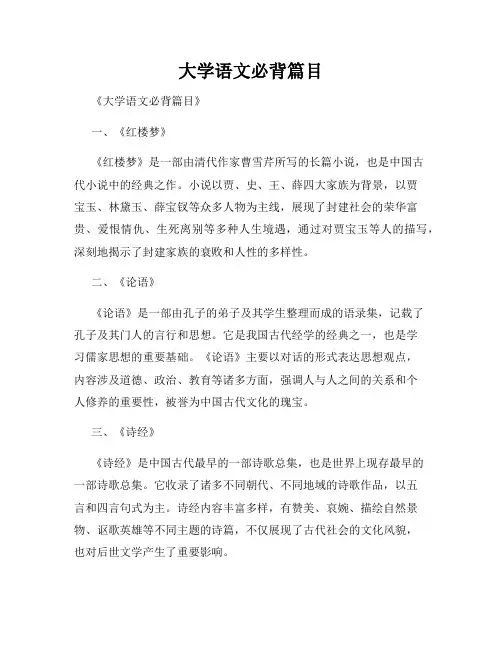 大学语文必背篇目

《大学语文必背篇目》

一、《红楼梦》

《红楼梦》是一部由清代作家曹雪芹所写的长篇小说，也是中国古代小说中的经典之作。小说以贾、史、王、薛四大家族为背景，以贾宝玉、林黛玉、薛宝钗等众多人物为主线，展现了封建社会的荣华富贵、爱恨情仇、生死离别等多种人生境遇，通过对贾宝玉等人的描写，深刻地揭示了封建家族的衰败和人性的多样性。

二、《论语》

《论语》是一部由孔子的弟子及其学生整理而成的语录集，记载了孔子及其门人的言行和思想。它是我国古代经学的经典之一，也是学习儒家思想的重要基础。《论语》主要以对话的形式表达思想观点，内容涉及道德、政治、教育等诸多方面，强调人与人之间的关系和个人修养的重要性，被誉为中国古代文化的瑰宝。

三、《诗经》

《诗经》是中国古代最早的一部诗歌总集，也是世界上现存最早的一部诗歌总集。它收录了诸多不同朝代、不同地域的诗歌作品，以五言和四言句式为主。诗经内容丰富多样，有赞美、哀婉、描绘自然景物、讴歌英雄等不同主题的诗篇，不仅展现了古代社会的文化风貌，也对后世文学产生了重要影响。